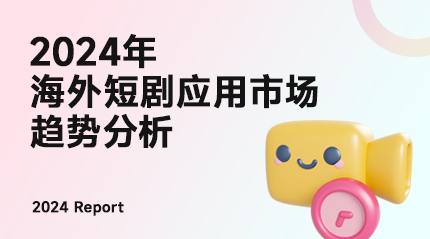 2024年
海外短剧应用市场
趋势分析

2024 Report